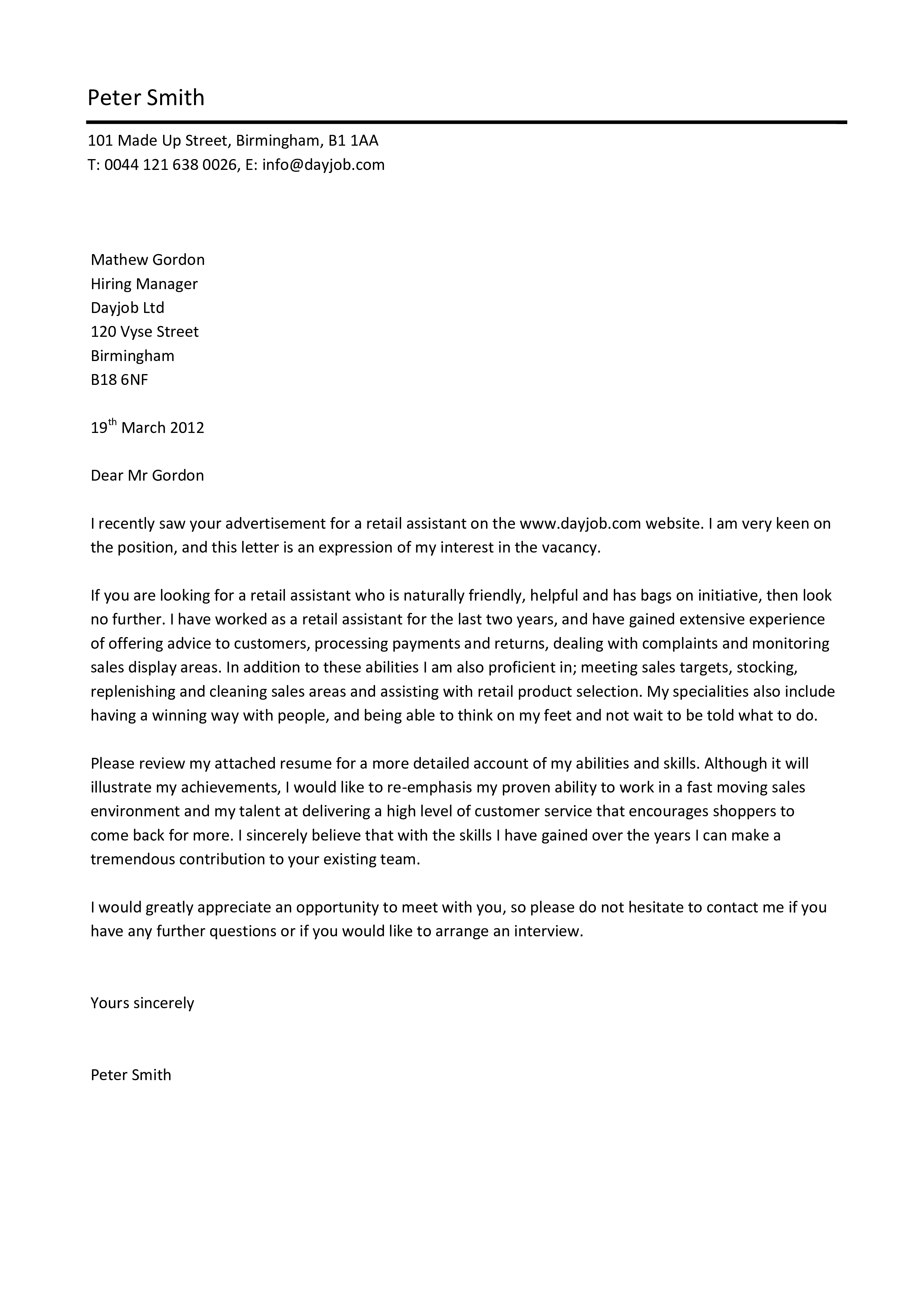 Peter Smith

101 Made Up Street, Birmingham, B1 1AA
T: 0044 121 638 0026, E: info@dayjob.com

Mathew Gordon
Hiring Manager
Dayjob Ltd
120 Vyse Street
Birmingham
B18 6NF

19$^{th}$ March 2012

Dear Mr Gordon

I recently saw your advertisement for a retail assistant on the www.dayjob.com website. I am very keen on the position, and this letter is an expression of my interest in the vacancy.

If you are looking for a retail assistant who is naturally friendly, helpful and has bags on initiative, then look no further. I have worked as a retail assistant for the last two years, and have gained extensive experience of offering advice to customers, processing payments and returns, dealing with complaints and monitoring sales display areas. In addition to these abilities I am also proficient in; meeting sales targets, stocking, replenishing and cleaning sales areas and assisting with retail product selection. My specialities also include having a winning way with people, and being able to think on my feet and not wait to be told what to do.

Please review my attached resume for a more detailed account of my abilities and skills. Although it will illustrate my achievements, I would like to re-emphasis my proven ability to work in a fast moving sales environment and my talent at delivering a high level of customer service that encourages shoppers to come back for more. I sincerely believe that with the skills I have gained over the years I can make a tremendous contribution to your existing team.

I would greatly appreciate an opportunity to meet with you, so please do not hesitate to contact me if you have any further questions or if you would like to arrange an interview.

Yours sincerely

Peter Smith